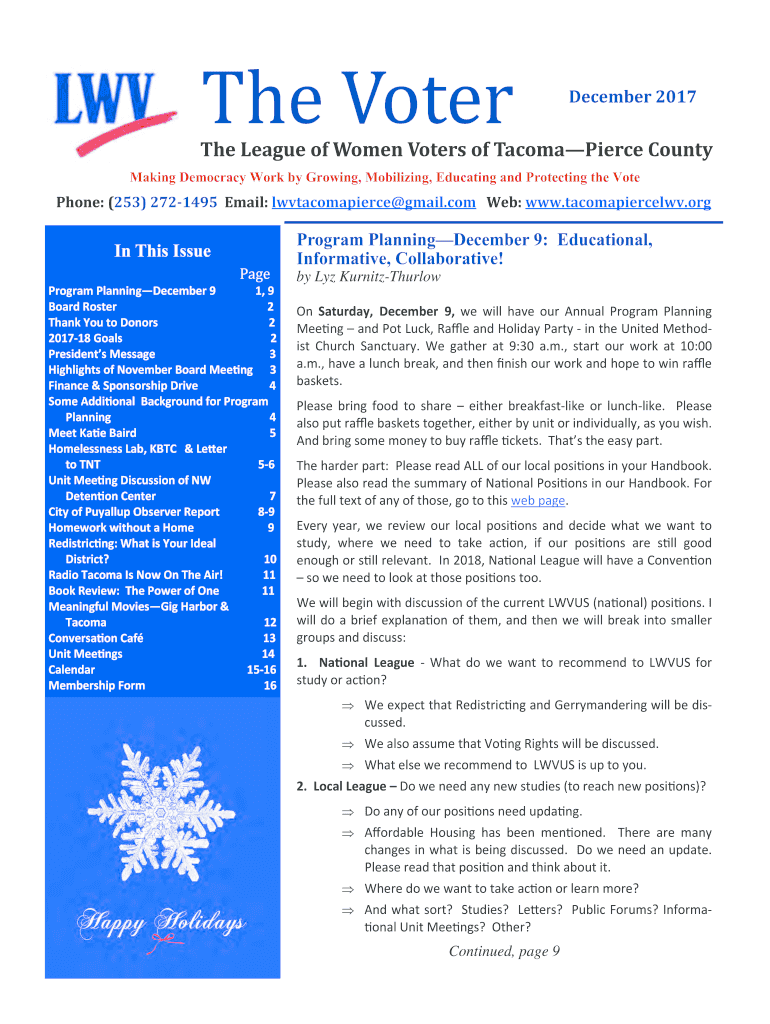 LWV The Voter December 2017

The League of Women Voters of Tacoma—Pierce County

Making Democracy Work by Growing, Mobilizing, Educating and Protecting the Vote

Phone: (253) 272-1495 Email: lwvtacomapierce@gmail.com Web: www.tacomapiercelwv.org

In This Issue

| | Page |
|---|---|
| Program Planning—December 9 | 1, 9 |
| Board Roster | 2 |
| Thank You to Donors | 2 |
| 2017-18 Goals | 2 |
| President's Message | 3 |
| Highlights of November Board Meeting | 3 |
| Finance & Sponsorship Drive | 4 |
| Some Additional Background for Program Planning | 4 |
| Meet Katie Baird | 5 |
| Homelessness Lab, KBTC & Letter to TNT | 5-6 |
| Unit Meeting Discussion of NW Detention Center | 7 |
| City of Puyallup Observer Report | 8-9 |
| Homework without a Home | 9 |
| Redistricting: What is Your Ideal District? | 10 |
| Radio Tacoma Is Now On The Air! | 11 |
| Book Review: The Power of One | 11 |
| Meaningful Movies—Gig Harbor & Tacoma | 12 |
| Conversation Café | 13 |
| Unit Meetings | 14 |
| Calendar | 15-16 |
| Membership Form | 16 |

Happy Holidays

Program Planning—December 9: Educational, Informative, Collaborative!
by Lyz Kurnitz-Thurlow

On Saturday, December 9, we will have our Annual Program Planning Meeting – and Pot Luck, Raffle and Holiday Party - in the United Methodist Church Sanctuary. We gather at 9:30 a.m., start our work at 10:00 a.m., have a lunch break, and then finish our work and hope to win raffle baskets.

Please bring food to share – either breakfast-like or lunch-like. Please also put raffle baskets together, either by unit or individually, as you wish. And bring some money to buy raffle tickets. That's the easy part.

The harder part: Please read ALL of our local positions in your Handbook. Please also read the summary of National Positions in our Handbook. For the full text of any of those, go to this web page.

Every year, we review our local positions and decide what we want to study, where we need to take action, if our positions are still good enough or still relevant. In 2018, National League will have a Convention – so we need to look at those positions too.

We will begin with discussion of the current LWVUS (national) positions. I will do a brief explanation of them, and then we will break into smaller groups and discuss:

1. National League - What do we want to recommend to LWVUS for study or action?

⇒ We expect that Redistricting and Gerrymandering will be discussed.
⇒ We also assume that Voting Rights will be discussed.
⇒ What else we recommend to LWVUS is up to you.

2. Local League – Do we need any new studies (to reach new positions)?

⇒ Do any of our positions need updating.
⇒ Affordable Housing has been mentioned. There are many changes in what is being discussed. Do we need an update. Please read that position and think about it.
⇒ Where do we want to take action or learn more?
⇒ And what sort? Studies? Letters? Public Forums? Informational Unit Meetings? Other?

Continued, page 9